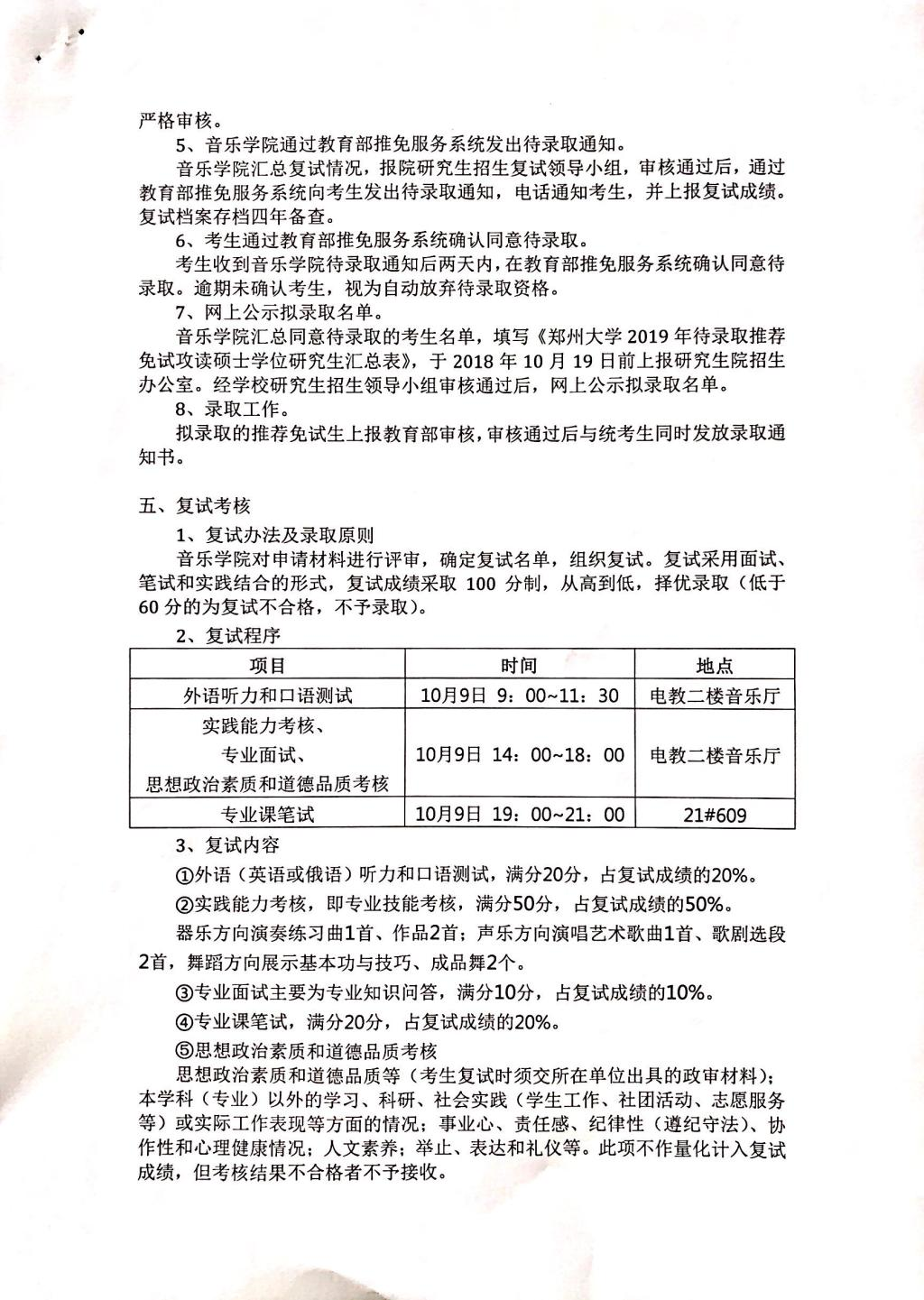 严格审核。

5、音乐学院通过教育部推免服务系统发出待录取通知。

音乐学院汇总复试情况，报院研究生招生复试领导小组，审核通过后，通过教育部推免服务系统向考生发出待录取通知，电话通知考生，并上报复试成绩。复试档案存档四年备查。

6、考生通过教育部推免服务系统确认同意待录取。

考生收到音乐学院待录取通知后两天内，在教育部推免服务系统确认同意待录取。逾期未确认考生，视为自动放弃待录取资格。

7、网上公示拟录取名单。

音乐学院汇总同意待录取的考生名单，填写《郑州大学 2019 年待录取推荐免试攻读硕士学位研究生汇总表》，于 2018 年 10 月 19 日前上报研究生院招生办公室。经学校研究生招生领导小组审核通过后，网上公示拟录取名单。

8、录取工作。

拟录取的推荐免试生上报教育部审核，审核通过后与统考生同时发放录取通知书。

五、复试考核

1、复试办法及录取原则

音乐学院对申请材料进行评审，确定复试名单，组织复试。复试采用面试、笔试和实践结合的形式，复试成绩采取 100 分制，从高到低，择优录取（低于 60 分的为复试不合格，不予录取）。

2、复试程序

| 项目 | 时间 | 地点 |
|---|---|---|
| 外语听力和口语测试 | 10月9日 9：00~11：30 | 电教二楼音乐厅 |
| 实践能力考核、专业面试、思想政治素质和道德品质考核 | 10月9日 14：00~18：00 | 电教二楼音乐厅 |
| 专业课笔试 | 10月9日 19：00~21：00 | 21#609 |

3、复试内容

①外语（英语或俄语）听力和口语测试，满分20分，占复试成绩的20%。

②实践能力考核，即专业技能考核，满分50分，占复试成绩的50%。

器乐方向演奏练习曲1首、作品2首；声乐方向演唱艺术歌曲1首、歌剧选段2首，舞蹈方向展示基本功与技巧、成品舞2个。

③专业面试主要为专业知识问答，满分10分，占复试成绩的10%。

④专业课笔试，满分20分，占复试成绩的20%。

⑤思想政治素质和道德品质考核

思想政治素质和道德品质等（考生复试时须交所在单位出具的政审材料）；本学科（专业）以外的学习、科研、社会实践（学生工作、社团活动、志愿服务等）或实际工作表现等方面的情况；事业心、责任感、纪律性（遵纪守法）、协作性和心理健康情况；人文素养；举止、表达和礼仪等。此项不作量化计入复试成绩，但考核结果不合格者不予接收。